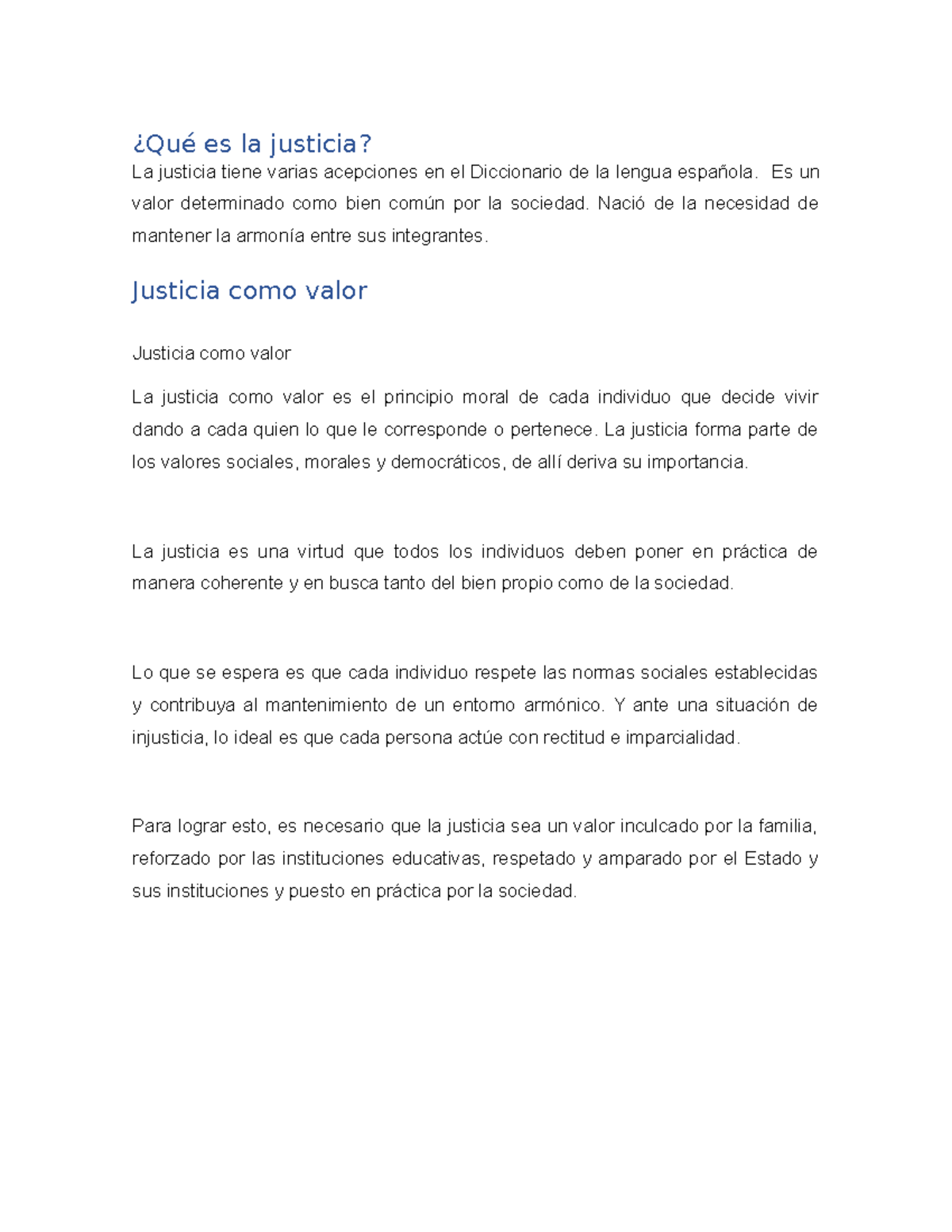 ¿Qué es la justicia?
La justicia tiene varias acepciones en el Diccionario de la lengua española. Es un valor determinado como bien común por la sociedad. Nació de la necesidad de mantener la armonía entre sus integrantes.

Justicia como valor

Justicia como valor

La justicia como valor es el principio moral de cada individuo que decide vivir dando a cada quien lo que le corresponde o pertenece. La justicia forma parte de los valores sociales, morales y democráticos, de allí deriva su importancia.

La justicia es una virtud que todos los individuos deben poner en práctica de manera coherente y en busca tanto del bien propio como de la sociedad.

Lo que se espera es que cada individuo respete las normas sociales establecidas y contribuya al mantenimiento de un entorno armónico. Y ante una situación de injusticia, lo ideal es que cada persona actúe con rectitud e imparcialidad.

Para lograr esto, es necesario que la justicia sea un valor inculcado por la familia, reforzado por las instituciones educativas, respetado y amparado por el Estado y sus instituciones y puesto en práctica por la sociedad.